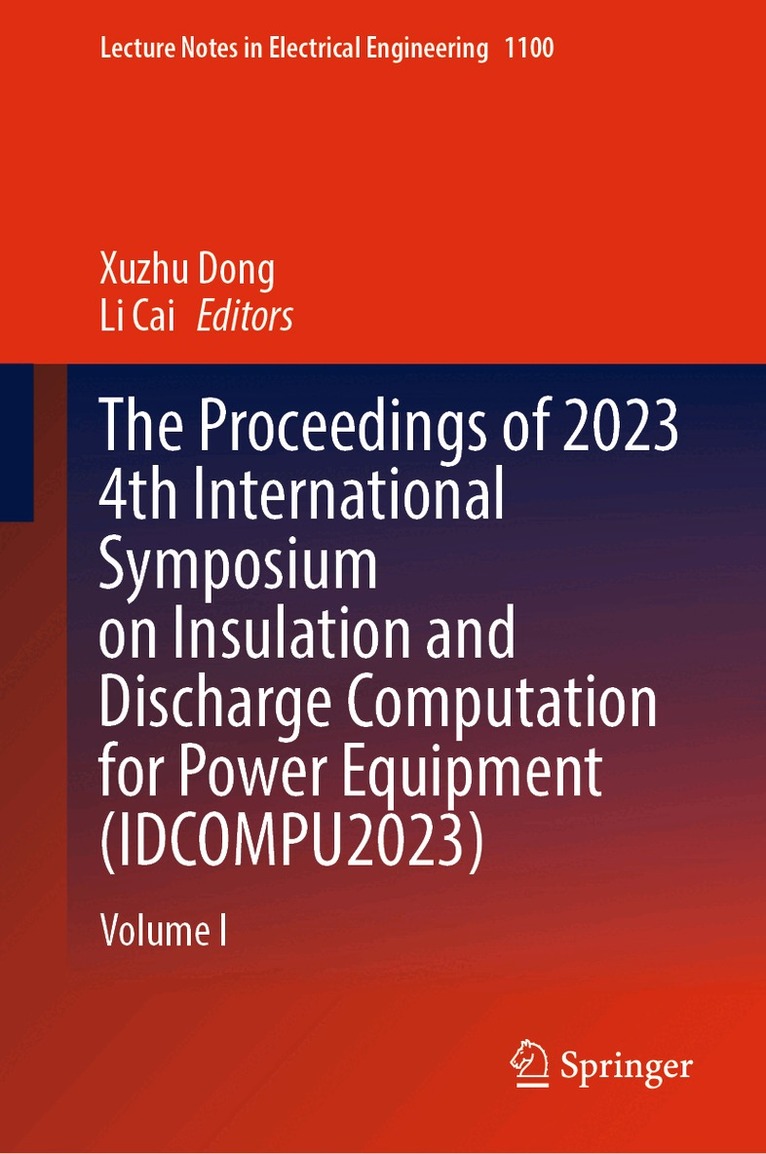 Lecture Notes in Electrical Engineering 1100

Xuzhu Dong
Li Cai Editors

The Proceedings of 2023 4th International Symposium on Insulation and Discharge Computation for Power Equipment (IDCOMPU2023)

Volume I

Springer